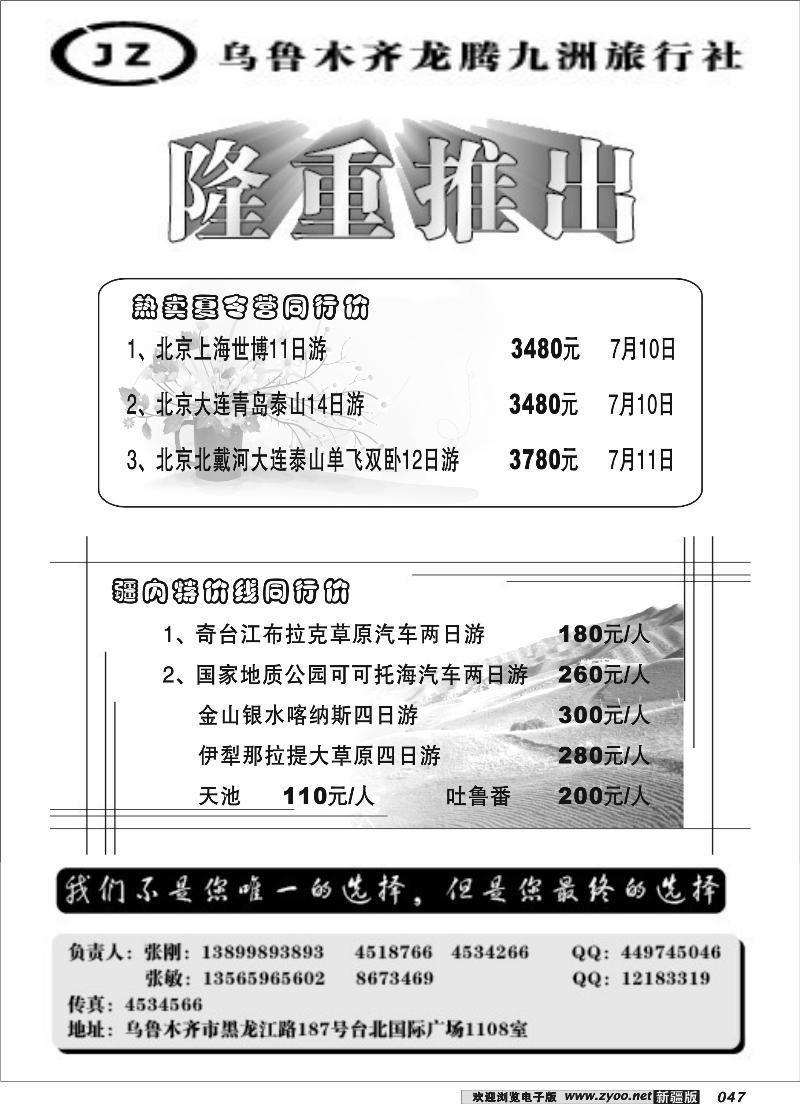 JZ 乌鲁木齐龙腾九洲旅行社

隆重推出

热卖夏令营同行价

1、北京上海世博11日游 3480元 7月10日

2、北京大连青岛泰山14日游 3480元 7月10日

3、北京北戴河大连泰山单飞双卧12日游 3780元 7月11日

疆内特价线同行价

1、奇台江布拉克草原汽车两日游 180元/人

2、国家地质公园可可托海汽车两日游 260元/人

金山银水喀纳斯四日游 300元/人

伊犁那拉提大草原四日游 280元/人

天池 110元/人 吐鲁番 200元/人

我们不是您唯一的选择，但是您最终的选择

负责人：张刚：13899893893 4518766 4534266 QQ：449745046

张敏：13565965602 8673469 QQ：12183319

传真：4534566

地址：乌鲁木齐市黑龙江路187号台北国际广场1108室

欢迎浏览电子版 www.zyoo.net 新疆版 047